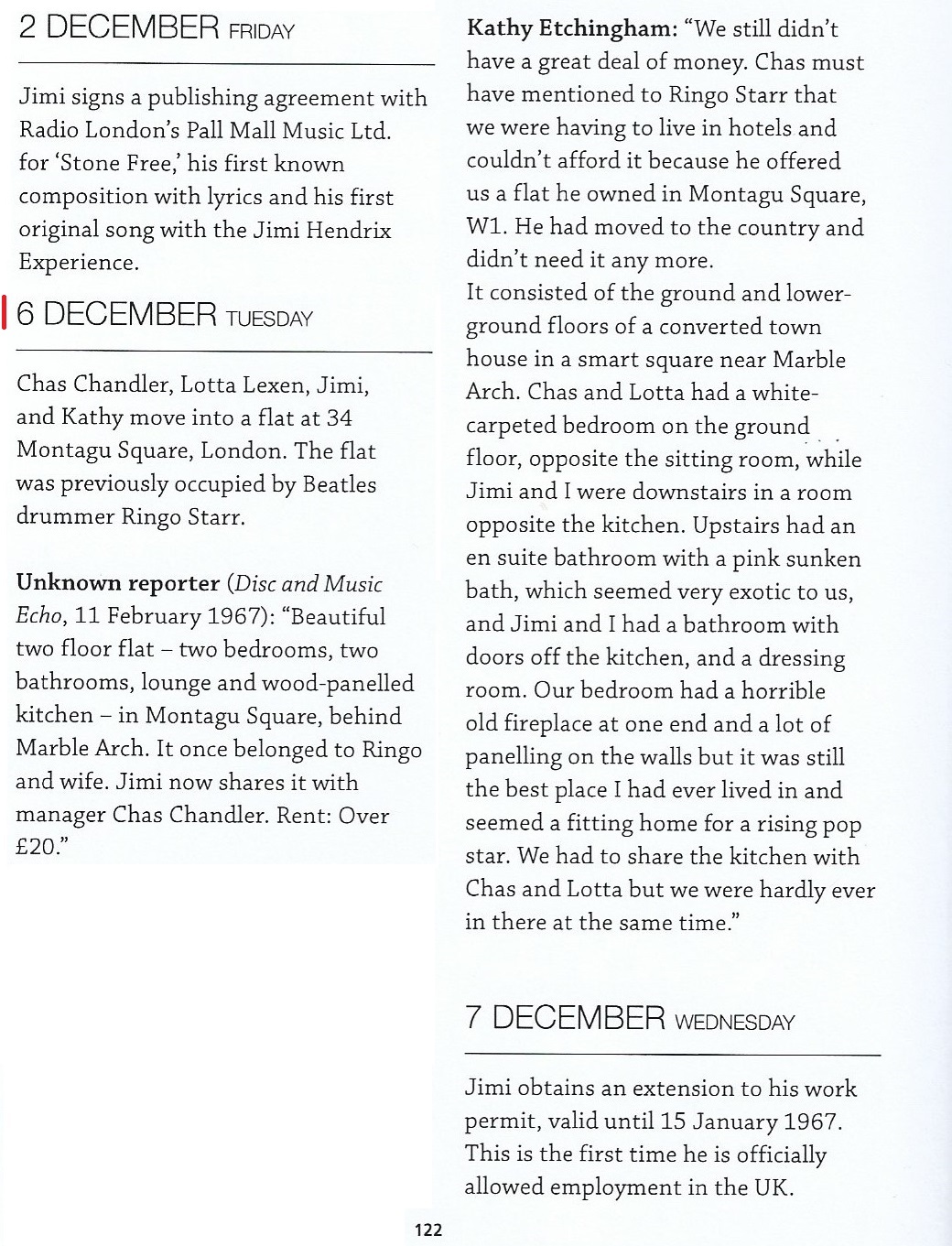 2 DECEMBER FRIDAY

Jimi signs a publishing agreement with Radio London's Pall Mall Music Ltd. for 'Stone Free,' his first known composition with lyrics and his first original song with the Jimi Hendrix Experience.

6 DECEMBER TUESDAY

Chas Chandler, Lotta Lexen, Jimi, and Kathy move into a flat at 34 Montagu Square, London. The flat was previously occupied by Beatles drummer Ringo Starr.

Unknown reporter (Disc and Music Echo, 11 February 1967): "Beautiful two floor flat – two bedrooms, two bathrooms, lounge and wood-panelled kitchen – in Montagu Square, behind Marble Arch. It once belonged to Ringo and wife. Jimi now shares it with manager Chas Chandler. Rent: Over £20."

Kathy Etchingham: "We still didn't have a great deal of money. Chas must have mentioned to Ringo Starr that we were having to live in hotels and couldn't afford it because he offered us a flat he owned in Montagu Square, W1. He had moved to the country and didn't need it any more.
It consisted of the ground and lower-ground floors of a converted town house in a smart square near Marble Arch. Chas and Lotta had a white-carpeted bedroom on the ground floor, opposite the sitting room, while Jimi and I were downstairs in a room opposite the kitchen. Upstairs had an en suite bathroom with a pink sunken bath, which seemed very exotic to us, and Jimi and I had a bathroom with doors off the kitchen, and a dressing room. Our bedroom had a horrible old fireplace at one end and a lot of panelling on the walls but it was still the best place I had ever lived in and seemed a fitting home for a rising pop star. We had to share the kitchen with Chas and Lotta but we were hardly ever in there at the same time."

7 DECEMBER WEDNESDAY

Jimi obtains an extension to his work permit, valid until 15 January 1967. This is the first time he is officially allowed employment in the UK.

122